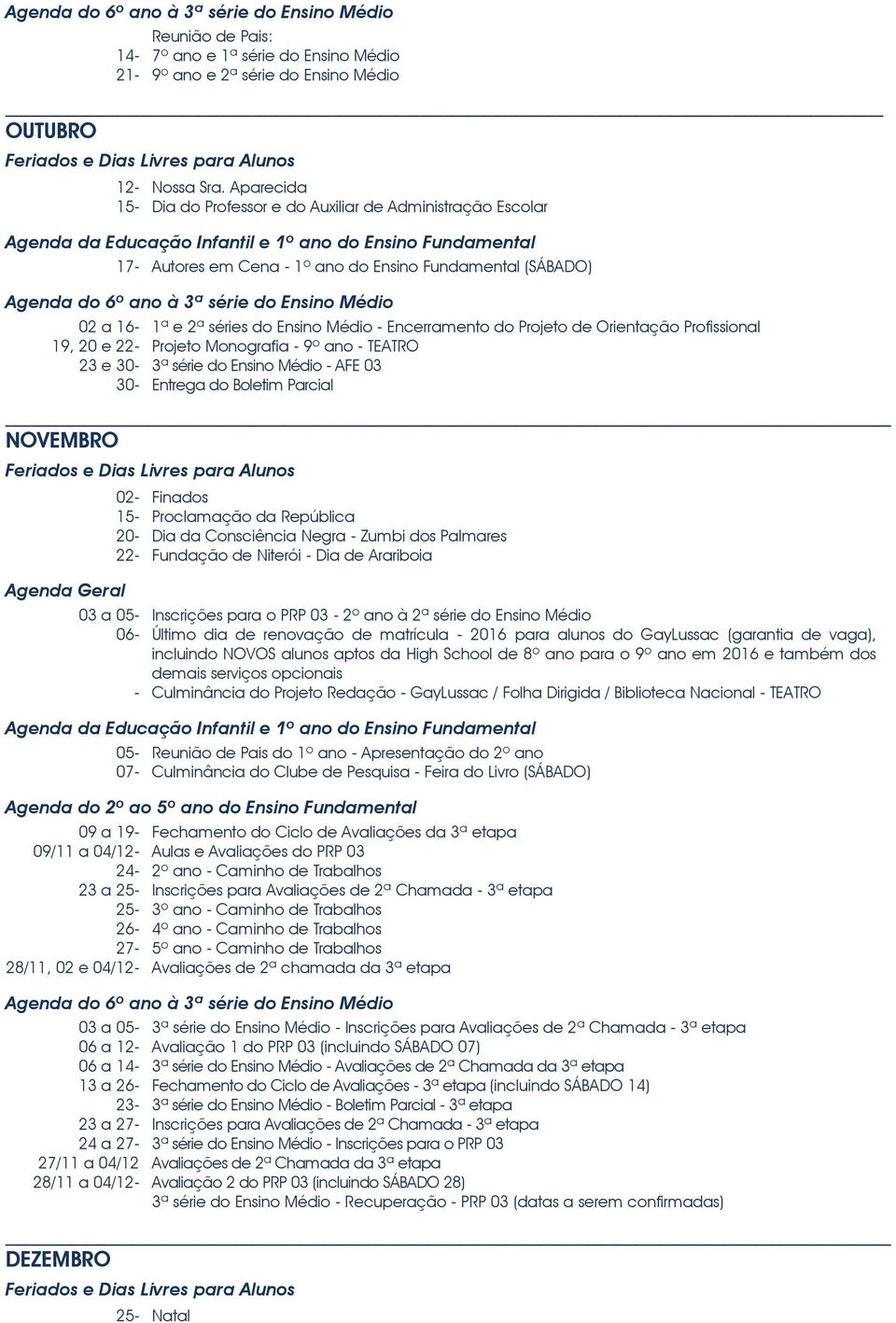 Agenda do 6º ano à 3ª série do Ensino Médio

Reunião de Pais:
14- 7º ano e 1ª série do Ensino Médio
21- 9º ano e 2ª série do Ensino Médio

OUTUBRO

Feriados e Dias Livres para Alunos

12- Nossa Sra. Aparecida
15- Dia do Professor e do Auxiliar de Administração Escolar

Agenda da Educação Infantil e 1º ano do Ensino Fundamental

17- Autores em Cena - 1º ano do Ensino Fundamental (SÁBADO)

Agenda do 6º ano à 3ª série do Ensino Médio

02 a 16- 1ª e 2ª séries do Ensino Médio - Encerramento do Projeto de Orientação Profissional
19, 20 e 22- Projeto Monografia - 9º ano - TEATRO
23 e 30- 3ª série do Ensino Médio - AFE 03
30- Entrega do Boletim Parcial

NOVEMBRO

Feriados e Dias Livres para Alunos

02- Finados
15- Proclamação da República
20- Dia da Consciência Negra - Zumbi dos Palmares
22- Fundação de Niterói - Dia de Arariboia

Agenda Geral

03 a 05- Inscrições para o PRP 03 - 2º ano à 2ª série do Ensino Médio
06- Último dia de renovação de matrícula - 2016 para alunos do GayLussac (garantia de vaga), incluindo NOVOS alunos aptos da High School de 8º ano para o 9º ano em 2016 e também dos demais serviços opcionais
- Culminância do Projeto Redação - GayLussac / Folha Dirigida / Biblioteca Nacional - TEATRO

Agenda da Educação Infantil e 1º ano do Ensino Fundamental

05- Reunião de Pais do 1º ano - Apresentação do 2º ano
07- Culminância do Clube de Pesquisa - Feira do Livro (SÁBADO)

Agenda do 2º ao 5º ano do Ensino Fundamental

09 a 19- Fechamento do Ciclo de Avaliações da 3ª etapa
09/11 a 04/12- Aulas e Avaliações do PRP 03
24- 2º ano - Caminho de Trabalhos
23 a 25- Inscrições para Avaliações de 2ª Chamada - 3ª etapa
25- 3º ano - Caminho de Trabalhos
26- 4º ano - Caminho de Trabalhos
27- 5º ano - Caminho de Trabalhos
28/11, 02 e 04/12- Avaliações de 2ª chamada da 3ª etapa

Agenda do 6º ano à 3ª série do Ensino Médio

03 a 05- 3ª série do Ensino Médio - Inscrições para Avaliações de 2ª Chamada - 3ª etapa
06 a 12- Avaliação 1 do PRP 03 (incluindo SÁBADO 07)
06 a 14- 3ª série do Ensino Médio - Avaliações de 2ª Chamada da 3ª etapa
13 a 26- Fechamento do Ciclo de Avaliações - 3ª etapa (incluindo SÁBADO 14)
23- 3ª série do Ensino Médio - Boletim Parcial - 3ª etapa
23 a 27- Inscrições para Avaliações de 2ª Chamada - 3ª etapa
24 a 27- 3ª série do Ensino Médio - Inscrições para o PRP 03
27/11 a 04/12 Avaliações de 2ª Chamada da 3ª etapa
28/11 a 04/12- Avaliação 2 do PRP 03 (incluindo SÁBADO 28)
3ª série do Ensino Médio - Recuperação - PRP 03 (datas a serem confirmadas)

DEZEMBRO

Feriados e Dias Livres para Alunos

25- Natal